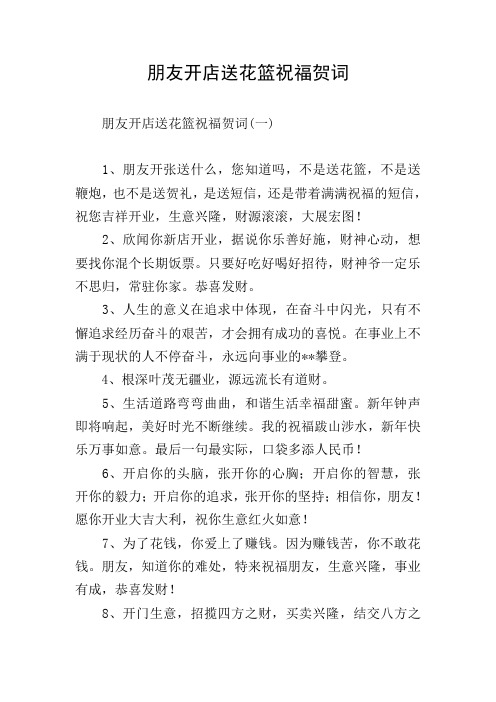 朋友开店送花篮祝福贺词

朋友开店送花篮祝福贺词(一)

1、朋友开张送什么，您知道吗，不是送花篮，不是送鞭炮，也不是送贺礼，是送短信，还是带着满满祝福的短信，祝您吉祥开业，生意兴隆，财源滚滚，大展宏图！

2、欣闻你新店开业，据说你乐善好施，财神心动，想要找你混个长期饭票。只要好吃好喝好招待，财神爷一定乐不思归，常驻你家。恭喜发财。

3、人生的意义在追求中体现，在奋斗中闪光，只有不懈追求经历奋斗的艰苦，才会拥有成功的喜悦。在事业上不满于现状的人不停奋斗，永远向事业的**攀登。

4、根深叶茂无疆业，源远流长有道财。

5、生活道路弯弯曲曲，和谐生活幸福甜蜜。新年钟声即将响起，美好时光不断继续。我的祝福跋山涉水，新年快乐万事如意。最后一句最实际，口袋多添人民币！

6、开启你的头脑，张开你的心胸；开启你的智慧，张开你的毅力；开启你的追求，张开你的坚持；相信你，朋友！愿你开业大吉大利，祝你生意红火如意！

7、为了花钱，你爱上了赚钱。因为赚钱苦，你不敢花钱。朋友，知道你的难处，特来祝福朋友，生意兴隆，事业有成，恭喜发财！

8、开门生意，招揽四方之财，买卖兴隆，结交八方之